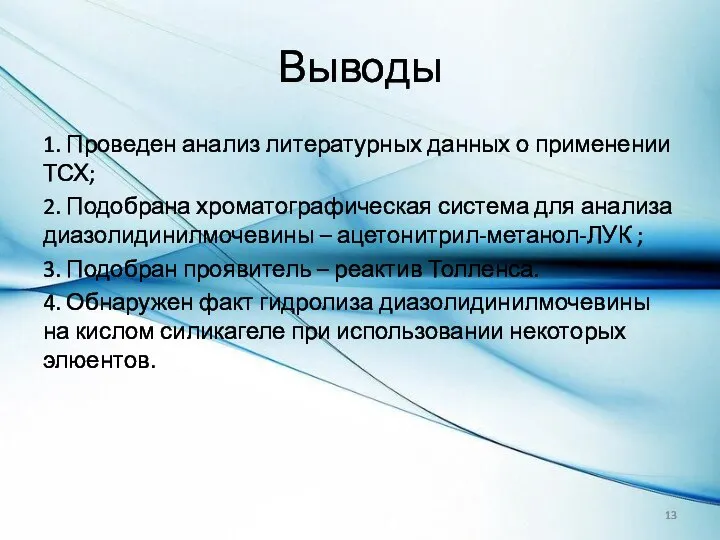 Выводы

1. Проведен анализ литературных данных о применении ТСХ;

2. Подобрана хроматографическая система для анализа диазолидинилмочевины – ацетонитрил-метанол-ЛУК ;

3. Подобран проявитель – реактив Толленса.

4. Обнаружен факт гидролиза диазолидинилмочевины на кислом силикагеле при использовании некоторых элюентов.

13